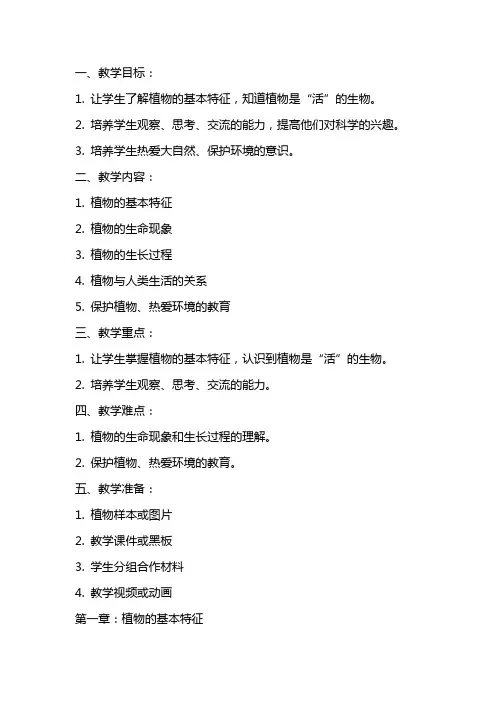 一、教学目标：

1. 让学生了解植物的基本特征，知道植物是“活”的生物。

2. 培养学生观察、思考、交流的能力，提高他们对科学的兴趣。

3. 培养学生热爱大自然、保护环境的意识。

二、教学内容：

1. 植物的基本特征

2. 植物的生命现象

3. 植物的生长过程

4. 植物与人类生活的关系

5. 保护植物、热爱环境的教育

三、教学重点：

1. 让学生掌握植物的基本特征，认识到植物是“活”的生物。

2. 培养学生观察、思考、交流的能力。

四、教学难点：

1. 植物的生命现象和生长过程的理解。

2. 保护植物、热爱环境的教育。

五、教学准备：

1. 植物样本或图片

2. 教学课件或黑板

3. 学生分组合作材料

4. 教学视频或动画

第一章：植物的基本特征